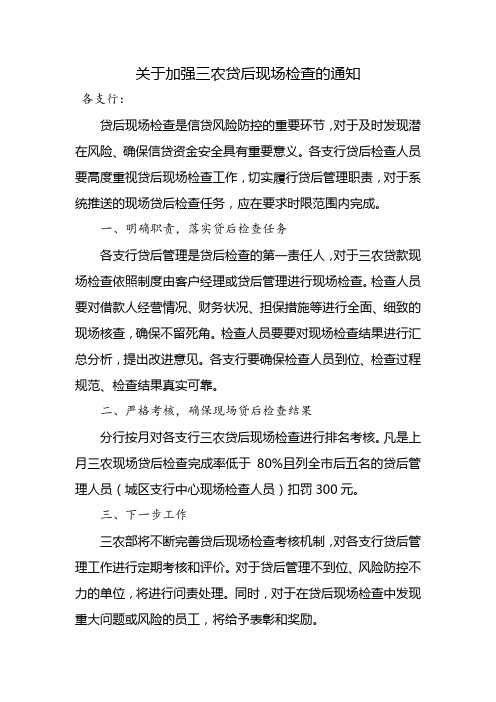 关于加强三农贷后现场检查的通知

各支行：

贷后现场检查是信贷风险防控的重要环节，对于及时发现潜在风险、确保信贷资金安全具有重要意义。各支行贷后检查人员要高度重视贷后现场检查工作，切实履行贷后管理职责，对于系统推送的现场贷后检查任务，应在要求时限范围内完成。

一、明确职责，落实贷后检查任务

各支行贷后管理是贷后检查的第一责任人，对于三农贷款现场检查依照制度由客户经理或贷后管理进行现场检查。检查人员要对借款人经营情况、财务状况、担保措施等进行全面、细致的现场核查，确保不留死角。检查人员要要对现场检查结果进行汇总分析，提出改进意见。各支行要确保检查人员到位、检查过程规范、检查结果真实可靠。

二、严格考核，确保现场贷后检查结果

分行按月对各支行三农贷后现场检查进行排名考核。凡是上月三农现场贷后检查完成率低于 80%且列全市后五名的贷后管理人员（城区支行中心现场检查人员）扣罚 300 元。

三、下一步工作

三农部将不断完善贷后现场检查考核机制，对各支行贷后管理工作进行定期考核和评价。对于贷后管理不到位、风险防控不力的单位，将进行问责处理。同时，对于在贷后现场检查中发现重大问题或风险的员工，将给予表彰和奖励。